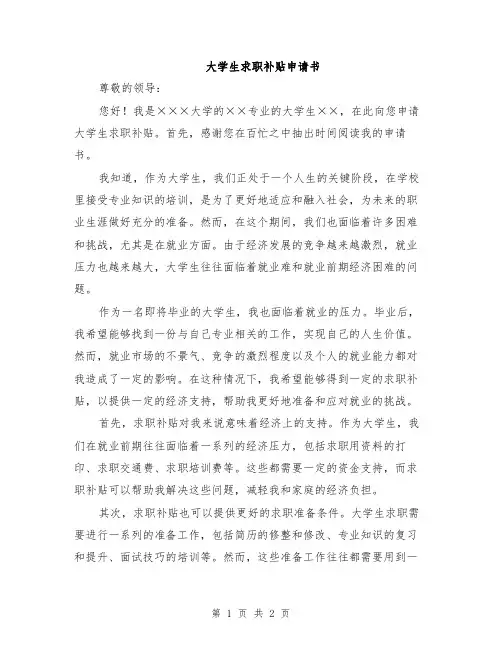 大学生求职补贴申请书

尊敬的领导：

您好！我是×××大学的××专业的大学生××，在此向您申请大学生求职补贴。首先，感谢您在百忙之中抽出时间阅读我的申请书。

我知道，作为大学生，我们正处于一个人生的关键阶段，在学校里接受专业知识的培训，是为了更好地适应和融入社会，为未来的职业生涯做好充分的准备。然而，在这个期间，我们也面临着许多困难和挑战，尤其是在就业方面。由于经济发展的竞争越来越激烈，就业压力也越来越大，大学生往往面临着就业难和就业前期经济困难的问题。

作为一名即将毕业的大学生，我也面临着就业的压力。毕业后，我希望能够找到一份与自己专业相关的工作，实现自己的人生价值。然而，就业市场的不景气、竞争的激烈程度以及个人的就业能力都对我造成了一定的影响。在这种情况下，我希望能够得到一定的求职补贴，以提供一定的经济支持，帮助我更好地准备和应对就业的挑战。

首先，求职补贴对我来说意味着经济上的支持。作为大学生，我们在就业前期往往面临着一系列的经济压力，包括求职用资料的打印、求职交通费、求职培训费等。这些都需要一定的资金支持，而求职补贴可以帮助我解决这些问题，减轻我和家庭的经济负担。

其次，求职补贴也可以提供更好的求职准备条件。大学生求职需要进行一系列的准备工作，包括简历的修整和修改、专业知识的复习和提升、面试技巧的培训等。然而，这些准备工作往往都需要用到一

第 1 页 共 2 页